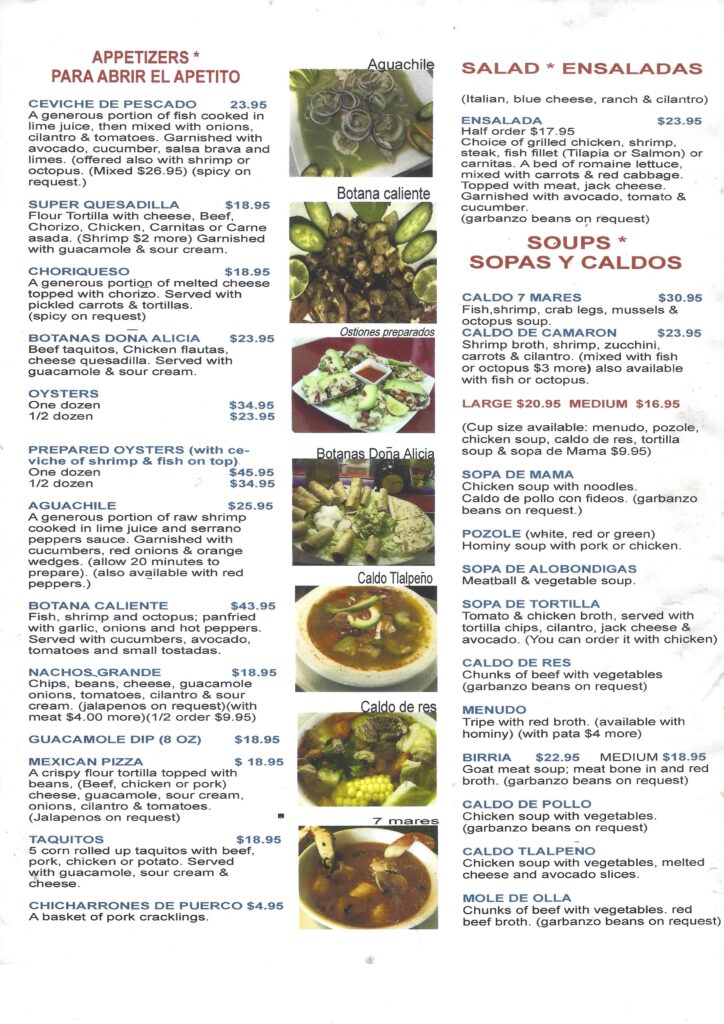 APPETIZERS *
PARA ABRIR EL APETITO

CEVICHE DE PESCADO 23.95
A generous portion of fish cooked in lime juice, then mixed with onions, cilantro & tomatoes. Garnished with avocado, cucumber, salsa brava and limes. (offered also with shrimp or octopus. (Mixed $26.95) (spicy on request.)

SUPER QUESADILLA $18.95
Flour Tortilla with cheese, Beef, Chorizo, Chicken, Carnitas or Carne asada. (Shrimp $2 more) Garnished with guacamole & sour cream.

CHORIQUESO $18.95
A generous portion of melted cheese topped with chorizo. Served with pickled carrots & tortillas. (spicy on request)

BOTANAS DOÑA ALICIA $23.95
Beef taquitos, Chicken flautas, cheese quesadilla. Served with guacamole & sour cream.

OYSTERS
One dozen $34.95
1/2 dozen $23.95

PREPARED OYSTERS (with ceviche of shrimp & fish on top)
One dozen $45.95
1/2 dozen $34.95

AGUACHILE $25.95
A generous portion of raw shrimp cooked in lime juice and serrano peppers sauce. Garnished with cucumbers, red onions & orange wedges. (allow 20 minutes to prepare). (also available with red peppers.)

BOTANA CALIENTE $43.95
Fish, shrimp and octopus; panfried with garlic, onions and hot peppers. Served with cucumbers, avocado, tomatoes and small tostadas.

NACHOS GRANDE $18.95
Chips, beans, cheese, guacamole onions, tomatoes, cilantro & sour cream. (jalapenos on request)(with meat $4.00 more)(1/2 order $9.95)

GUACAMOLE DIP (8 OZ) $18.95

MEXICAN PIZZA $ 18.95
A crispy flour tortilla topped with beans, (Beef, chicken or pork) cheese, guacamole, sour cream, onions, cilantro & tomatoes. (Jalapenos on request)

TAQUITOS $18.95
5 corn rolled up taquitos with beef, pork, chicken or potato. Served with guacamole, sour cream & cheese.

CHICHARRONES DE PUERCO $4.95
A basket of pork cracklings.

Aguachile

Botana caliente

Ostiones preparados

Botanas Doña Alicia

Caldo Tlalpeño

Caldo de res

7 mares

SALAD * ENSALADAS

(Italian, blue cheese, ranch & cilantro)

ENSALADA $23.95
Half order $17.95
Choice of grilled chicken, shrimp, steak, fish fillet (Tilapia or Salmon) or carnitas. A bed of romaine lettuce, mixed with carrots & red cabbage. Topped with meat, jack cheese. Garnished with avocado, tomato & cucumber.
(garbanzo beans on request)

SOUPS *
SOPAS Y CALDOS

CALDO 7 MARES $30.95
Fish,shrimp, crab legs, mussels & octopus soup.
CALDO DE CAMARON $23.95
Shrimp broth, shrimp, zucchini, carrots & cilantro. (mixed with fish or octopus $3 more) also available with fish or octopus.

LARGE $20.95 MEDIUM $16.95

(Cup size available: menudo, pozole, chicken soup, caldo de res, tortilla soup & sopa de Mama $9.95)

SOPA DE MAMA
Chicken soup with noodles.
Caldo de pollo con fideos. (garbanzo beans on request.)

POZOLE (white, red or green)
Hominy soup with pork or chicken.

SOPA DE ALOBONDIGAS
Meatball & vegetable soup.

SOPA DE TORTILLA
Tomato & chicken broth, served with tortilla chips, cilantro, jack cheese & avocado. (You can order it with chicken)

CALDO DE RES
Chunks of beef with vegetables (garbanzo beans on request)

MENUDO
Tripe with red broth. (available with hominy) (with pata $4 more)

BIRRIA $22.95 MEDIUM $18.95
Goat meat soup; meat bone in and red broth. (garbanzo beans on request)

CALDO DE POLLO
Chicken soup with vegetables. (garbanzo beans on request)

CALDO TLALPEÑO
Chicken soup with vegetables, melted cheese and avocado slices.

MOLE DE OLLA
Chunks of beef with vegetables. red beef broth. (garbanzo beans on request)